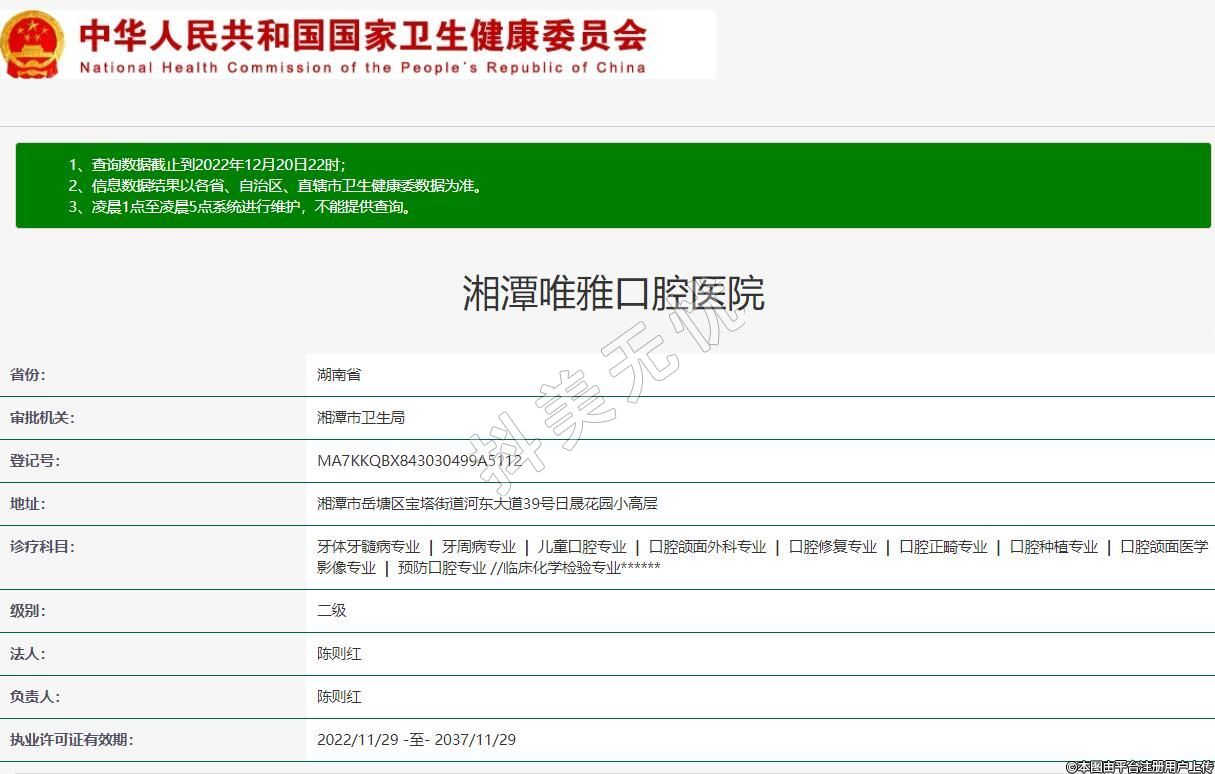 中华人民共和国国家卫生健康委员会
National Health Commission of the People's Republic of China

1、查询数据截止到2022年12月20日22时;
2、信息数据结果以各省、自治区、直辖市卫生健康委数据为准。
3、凌晨1点至凌晨5点系统进行维护，不能提供查询。

湘潭唯雅口腔医院

| 省份: | 湖南省 |
|---|---|
| 审批机关: | 湘潭市卫生局 |
| 登记号: | MA7KKQBX843030499A5112 |
| 地址: | 湘潭市岳塘区宝塔街道河东大道39号日晟花园小高层 |
| 诊疗科目: | 牙体牙髓病专业 \| 牙周病专业 \| 儿童口腔专业 \| 口腔颌面外科专业 \| 口腔修复专业 \| 口腔正畸专业 \| 口腔种植专业 \| 口腔颌面医学影像专业 \| 预防口腔专业 //临床化学检验专业****** |
| 级别: | 二级 |
| 法人: | 陈则红 |
| 负责人: | 陈则红 |
| 执业许可证有效期: | 2022/11/29 -至- 2037/11/29 |

抖美无忧

©本图由平台注册用户上传